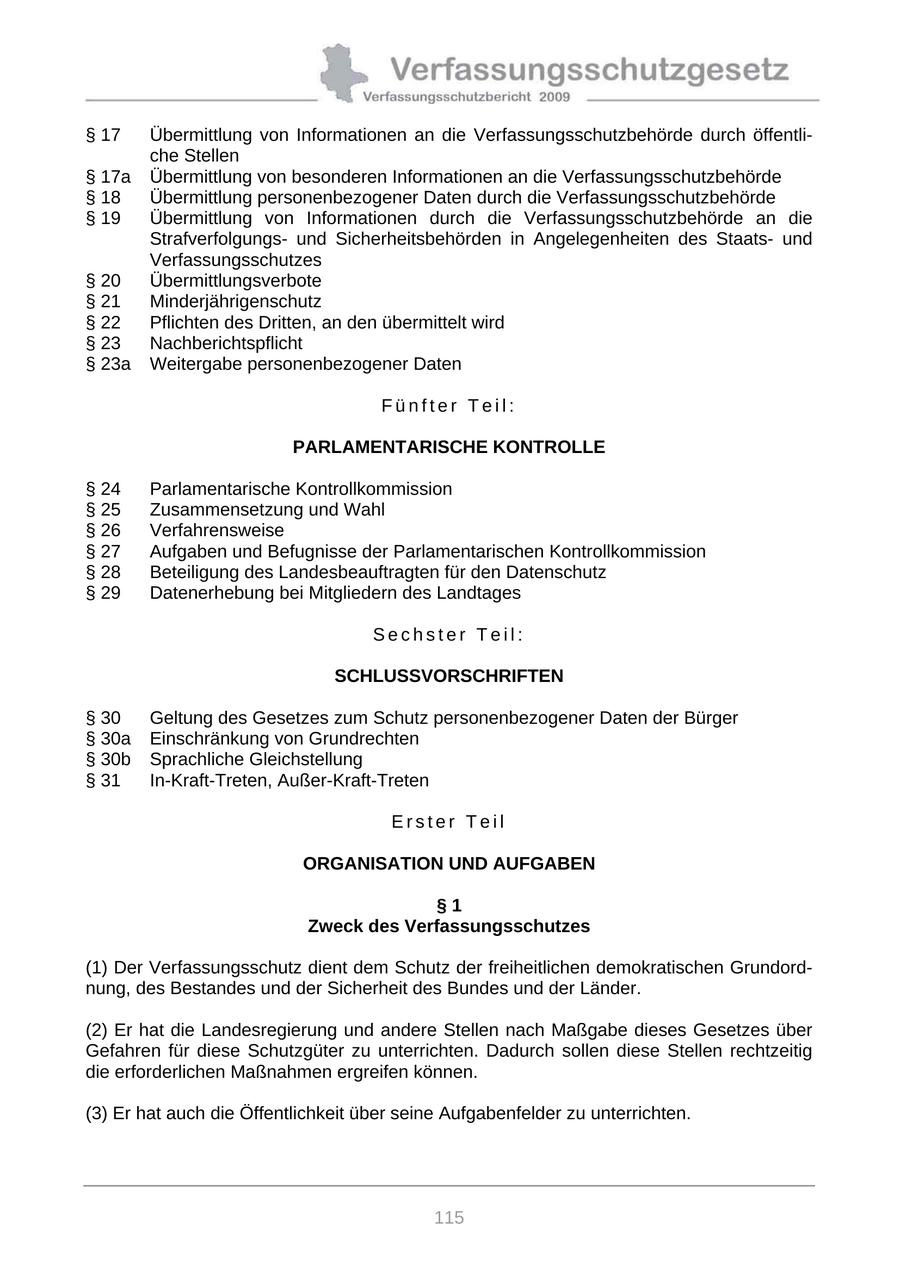 Verfassungsschutzgesetz
Verfassungsschutzbericht 2009

§ 17 Übermittlung von Informationen an die Verfassungsschutzbehörde durch öffentliche Stellen
§ 17a Übermittlung von besonderen Informationen an die Verfassungsschutzbehörde
§ 18 Übermittlung personenbezogener Daten durch die Verfassungsschutzbehörde
§ 19 Übermittlung von Informationen durch die Verfassungsschutzbehörde an die Strafverfolgungs- und Sicherheitsbehörden in Angelegenheiten des Staats- und Verfassungsschutzes
§ 20 Übermittlungsverbote
§ 21 Minderjährigenschutz
§ 22 Pflichten des Dritten, an den übermittelt wird
§ 23 Nachberichtspflicht
§ 23a Weitergabe personenbezogener Daten

Fünfter Teil:

PARLAMENTARISCHE KONTROLLE

§ 24 Parlamentarische Kontrollkommission
§ 25 Zusammensetzung und Wahl
§ 26 Verfahrensweise
§ 27 Aufgaben und Befugnisse der Parlamentarischen Kontrollkommission
§ 28 Beteiligung des Landesbeauftragten für den Datenschutz
§ 29 Datenerhebung bei Mitgliedern des Landtages

Sechster Teil:

SCHLUSSVORSCHRIFTEN

§ 30 Geltung des Gesetzes zum Schutz personenbezogener Daten der Bürger
§ 30a Einschränkung von Grundrechten
§ 30b Sprachliche Gleichstellung
§ 31 In-Kraft-Treten, Außer-Kraft-Treten

Erster Teil

ORGANISATION UND AUFGABEN

§ 1
Zweck des Verfassungsschutzes

(1) Der Verfassungsschutz dient dem Schutz der freiheitlichen demokratischen Grundordnung, des Bestandes und der Sicherheit des Bundes und der Länder.

(2) Er hat die Landesregierung und andere Stellen nach Maßgabe dieses Gesetzes über Gefahren für diese Schutzgüter zu unterrichten. Dadurch sollen diese Stellen rechtzeitig die erforderlichen Maßnahmen ergreifen können.

(3) Er hat auch die Öffentlichkeit über seine Aufgabenfelder zu unterrichten.

115